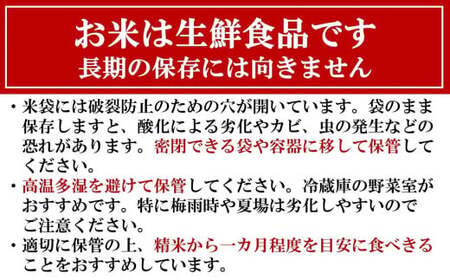 お米は生鮮食品です
長期の保存には向きません

・米袋には破裂防止のための穴が開いています。袋のまま保存しますと、酸化による劣化やカビ、虫の発生などの恐れがあります。密閉できる袋や容器に移して保管してください。

・高温多湿を避けて保管してください。冷蔵庫の野菜室がおすすめです。特に梅雨時や夏場は劣化しやすいのでご注意ください。

・適切に保管の上、精米から一カ月程度を目安に食べきることをおすすめしています。